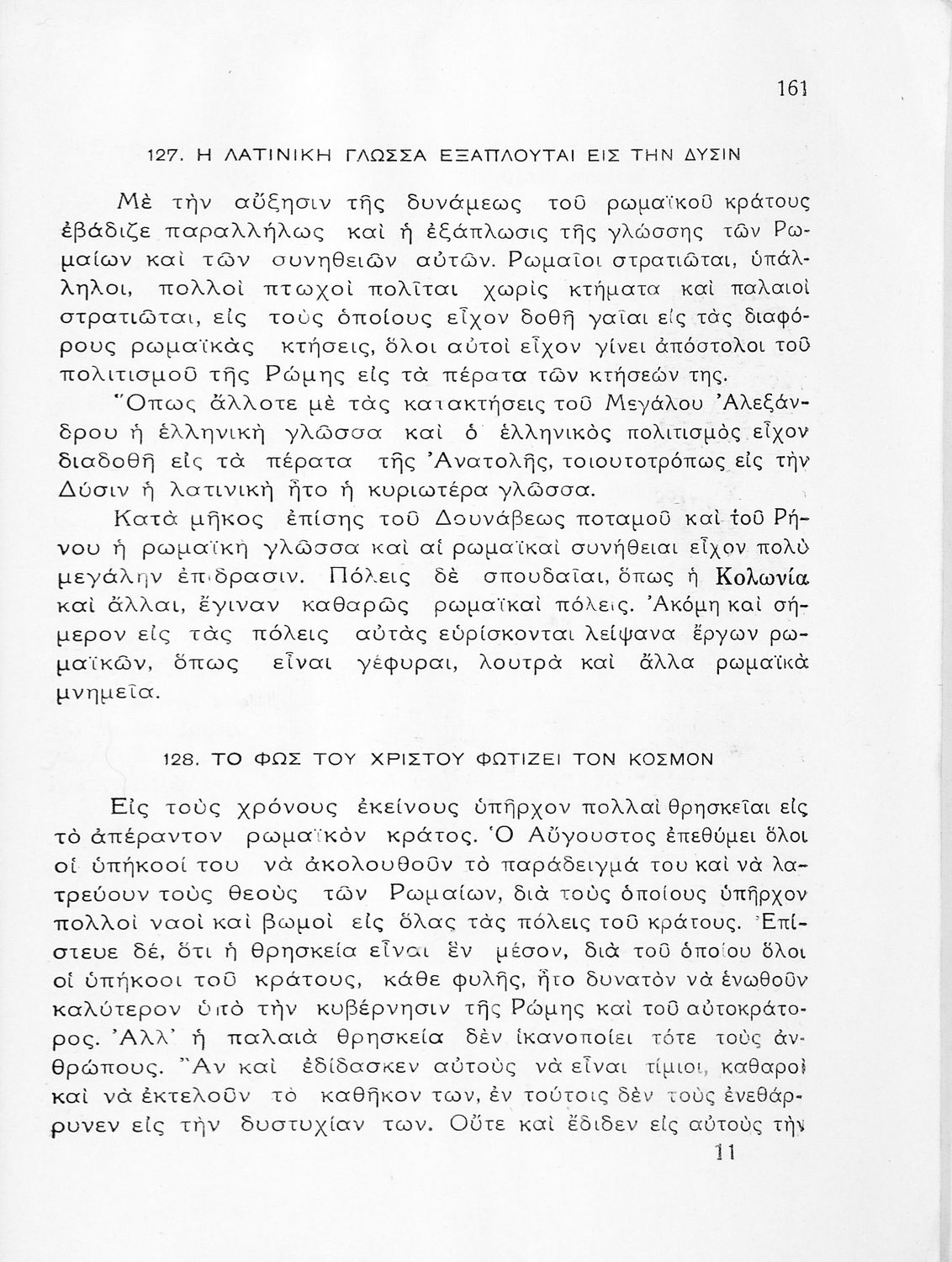 161

127. Η ΛΑΤΙΝΙΚΗ ΓΛΩΣΣΑ ΕΞΑΠΛΟΥΤΑΙ ΕΙΣ ΤΗΝ ΔΥΣΙΝ

Μὲ τὴν αὔξησιν τῆς δυνάμεως τοῦ ρωμαϊκοῦ κράτους ἐβάδιζε παραλλήλως καὶ ἡ ἐξάπλωσις τῆς γλώσσης τῶν Ρωμαίων καὶ τῶν συνηθειῶν αὐτῶν. Ρωμαῖοι στρατιῶται, ὑπάλληλοι, πολλοὶ πτωχοὶ πολῖται χωρὶς κτήματα καὶ παλαιοὶ στρατιῶται, εἰς τοὺς ὁποίους εἶχον δοθῆ γαῖαι εἰς τὰς διαφόρους ρωμαϊκὰς κτήσεις, ὅλοι αὐτοὶ εἶχον γίνει ἀπόστολοι τοῦ πολιτισμοῦ τῆς Ρώμης εἰς τὰ πέρατα τῶν κτήσεών της.

Ὅπως ἄλλοτε μὲ τὰς κατακτήσεις τοῦ Μεγάλου Ἀλεξάνδρου ἡ ἑλληνικὴ γλῶσσα καὶ ὁ ἑλληνικὸς πολιτισμὸς εἶχον διαδοθῆ εἰς τὰ πέρατα τῆς Ἀνατολῆς, τοιουτοτρόπως εἰς τὴν Δύσιν ἡ λατινικὴ ἦτο ἡ κυριωτέρα γλῶσσα.

Κατὰ μῆκος ἐπίσης τοῦ Δουνάβεως ποταμοῦ καὶ τοῦ Ρήνου ἡ ρωμαϊκὴ γλῶσσα καὶ αἱ ρωμαϊκαὶ συνήθειαι εἶχον πολὺ μεγάλην ἐπίδρασιν. Πόλεις δὲ σπουδαῖαι, ὅπως ἡ Κολωνία καὶ ἄλλαι, ἔγιναν καθαρῶς ρωμαϊκαὶ πόλεις. Ἀκόμη καὶ σήμερον εἰς τὰς πόλεις αὐτὰς εὑρίσκονται λείψανα ἔργων ρωμαϊκῶν, ὅπως εἶναι γέφυραι, λουτρὰ καὶ ἄλλα ρωμαϊκὰ μνημεῖα.

128. ΤΟ ΦΩΣ ΤΟΥ ΧΡΙΣΤΟΥ ΦΩΤΙΖΕΙ ΤΟΝ ΚΟΣΜΟΝ

Εἰς τοὺς χρόνους ἐκείνους ὑπῆρχον πολλαὶ θρησκεῖαι εἰς τὸ ἀπέραντον ρωμαϊκὸν κράτος. Ὁ Αὔγουστος ἐπεθύμει ὅλοι οἱ ὑπήκοοί του νὰ ἀκολουθοῦν τὸ παράδειγμά του καὶ νὰ λατρεύουν τοὺς θεοὺς τῶν Ρωμαίων, διὰ τοὺς ὁποίους ὑπῆρχον πολλοὶ ναοὶ καὶ βωμοὶ εἰς ὅλας τὰς πόλεις τοῦ κράτους. Ἐπίστευε δέ, ὅτι ἡ θρησκεία εἶναι ἓν μέσον, διὰ τοῦ ὁποίου ὅλοι οἱ ὑπήκοοι τοῦ κράτους, κάθε φυλῆς, ἦτο δυνατὸν νὰ ἑνωθοῦν καλύτερον ὑπὸ τὴν κυβέρνησιν τῆς Ρώμης καὶ τοῦ αὐτοκράτορος. Ἀλλ' ἡ παλαιὰ θρησκεία δὲν ἱκανοποίει τότε τοὺς ἀνθρώπους. Ἂν καὶ ἐδίδασκεν αὐτοὺς νὰ εἶναι τίμιοι, καθαροὶ καὶ νὰ ἐκτελοῦν τὸ καθῆκον των, ἐν τούτοις δὲν τοὺς ἐνεθάρρυνεν εἰς τὴν δυστυχίαν των. Οὔτε καὶ ἔδιδεν εἰς αὐτοὺς τὴν

11